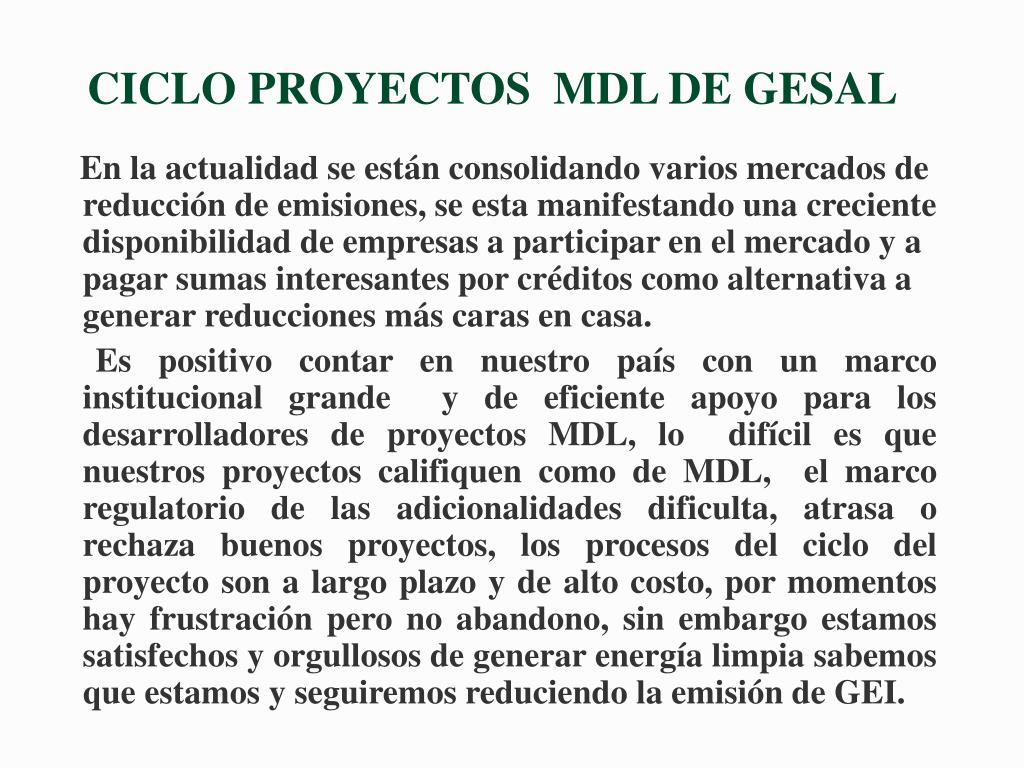 CICLO PROYECTOS MDL DE GESAL

En la actualidad se están consolidando varios mercados de reducción de emisiones, se esta manifestando una creciente disponibilidad de empresas a participar en el mercado y a pagar sumas interesantes por créditos como alternativa a generar reducciones más caras en casa.

Es positivo contar en nuestro país con un marco institucional grande y de eficiente apoyo para los desarrolladores de proyectos MDL, lo difícil es que nuestros proyectos califiquen como de MDL, el marco regulatorio de las adicionalidades dificulta, atrasa o rechaza buenos proyectos, los procesos del ciclo del proyecto son a largo plazo y de alto costo, por momentos hay frustración pero no abandono, sin embargo estamos satisfechos y orgullosos de generar energía limpia sabemos que estamos y seguiremos reduciendo la emisión de GEI.